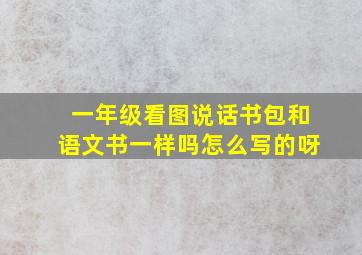 一年级看图说话书包和语文书一样吗怎么写的呀